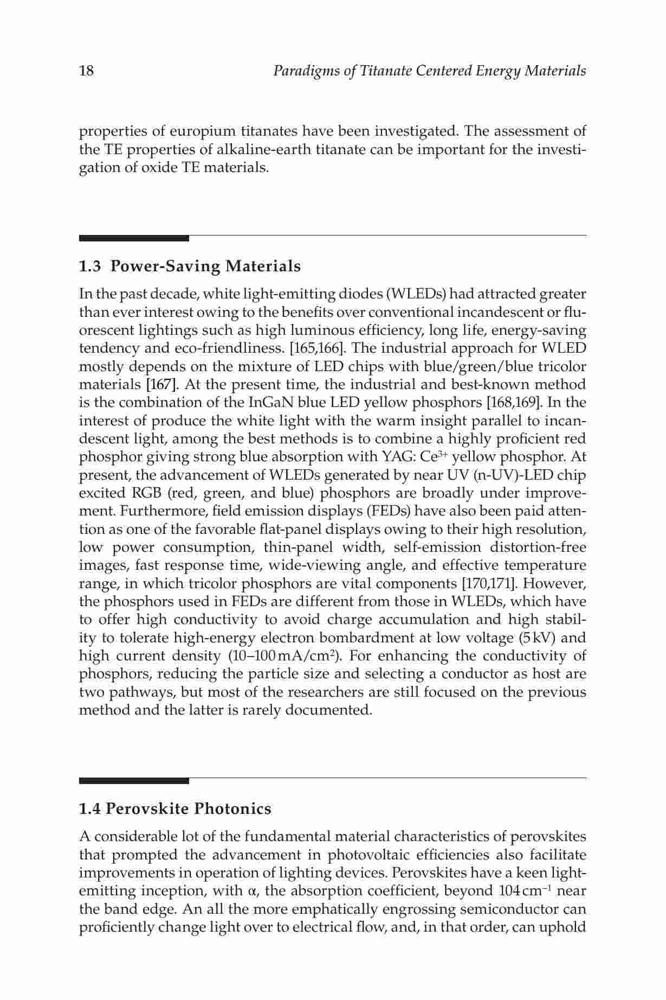 18 Paradigms of Titanate Centered Energy Materials

properties of europium titanates have been investigated. The assessment of the TE properties of alkaline-earth titanate can be important for the investigation of oxide TE materials.

1.3 Power-Saving Materials

In the past decade, white light-emitting diodes (WLEDs) had attracted greater than ever interest owing to the benefits over conventional incandescent or fluorescent lightings such as high luminous efficiency, long life, energy-saving tendency and eco-friendliness. [165,166]. The industrial approach for WLED mostly depends on the mixture of LED chips with blue/green/blue tricolor materials [167]. At the present time, the industrial and best-known method is the combination of the InGaN blue LED yellow phosphors [168,169]. In the interest of produce the white light with the warm insight parallel to incandescent light, among the best methods is to combine a highly proficient red phosphor giving strong blue absorption with YAG: $Ce^{3+}$ yellow phosphor. At present, the advancement of WLEDs generated by near UV (n-UV)-LED chip excited RGB (red, green, and blue) phosphors are broadly under improvement. Furthermore, field emission displays (FEDs) have also been paid attention as one of the favorable flat-panel displays owing to their high resolution, low power consumption, thin-panel width, self-emission distortion-free images, fast response time, wide-viewing angle, and effective temperature range, in which tricolor phosphors are vital components [170,171]. However, the phosphors used in FEDs are different from those in WLEDs, which have to offer high conductivity to avoid charge accumulation and high stability to tolerate high-energy electron bombardment at low voltage (5 kV) and high current density (10–100 mA/cm$^2$). For enhancing the conductivity of phosphors, reducing the particle size and selecting a conductor as host are two pathways, but most of the researchers are still focused on the previous method and the latter is rarely documented.

1.4 Perovskite Photonics

A considerable lot of the fundamental material characteristics of perovskites that prompted the advancement in photovoltaic efficiencies also facilitate improvements in operation of lighting devices. Perovskites have a keen light-emitting inception, with α, the absorption coefficient, beyond 104 cm$^{-1}$ near the band edge. An all the more emphatically engrossing semiconductor can proficiently change light over to electrical flow, and, in that order, can uphold